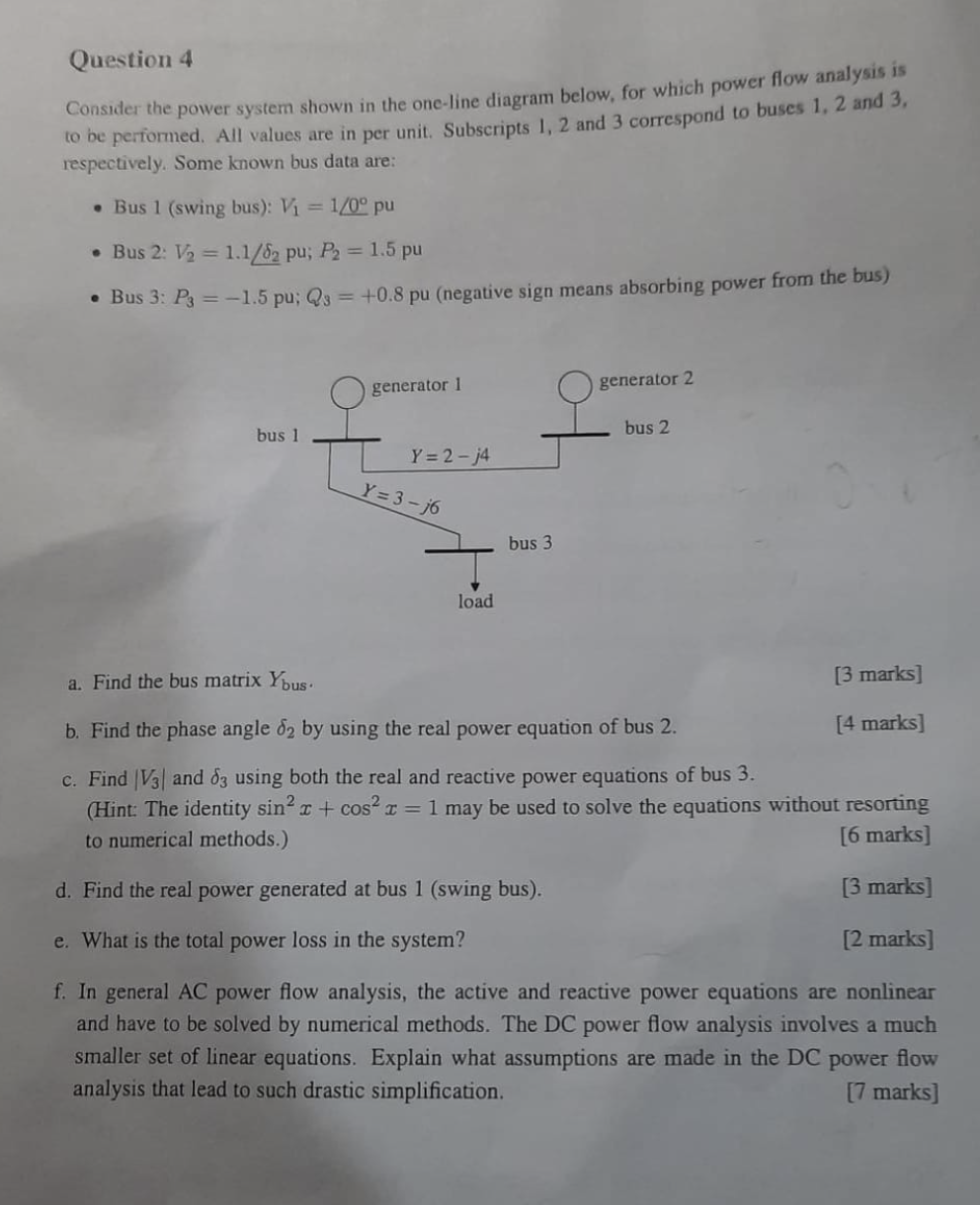 Question 4

Consider the power system shown in the one-line diagram below, for which power flow analysis is to be performed. All values are in per unit. Subscripts 1, 2 and 3 correspond to buses 1, 2 and 3, respectively. Some known bus data are:

• Bus 1 (swing bus): $V_1 = 1\angle 0^\circ$ pu

• Bus 2: $V_2 = 1.1\angle\delta_2$ pu; $P_2 = 1.5$ pu

• Bus 3: $P_3 = -1.5$ pu; $Q_3 = +0.8$ pu (negative sign means absorbing power from the bus)

generator 1
generator 2
bus 1
bus 2
$Y = 2 - j4$
$Y = 3 - j6$
bus 3
load

a. Find the bus matrix $Y_{bus}$. [3 marks]

b. Find the phase angle $\delta_2$ by using the real power equation of bus 2. [4 marks]

c. Find $|V_3|$ and $\delta_3$ using both the real and reactive power equations of bus 3. (Hint: The identity $\sin^2 x + \cos^2 x = 1$ may be used to solve the equations without resorting to numerical methods.) [6 marks]

d. Find the real power generated at bus 1 (swing bus). [3 marks]

e. What is the total power loss in the system? [2 marks]

f. In general AC power flow analysis, the active and reactive power equations are nonlinear and have to be solved by numerical methods. The DC power flow analysis involves a much smaller set of linear equations. Explain what assumptions are made in the DC power flow analysis that lead to such drastic simplification. [7 marks]